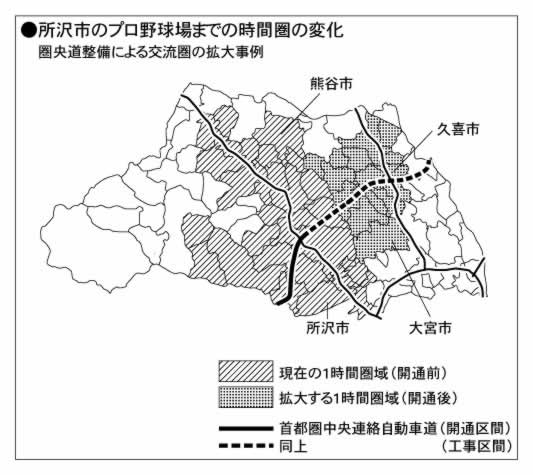 ●所沢市のプロ野球場までの時間圏の変化
圏央道整備による交流圏の拡大事例

熊谷市
久喜市
所沢市
大宮市

現在の1時間圏域（開通前）
拡大する1時間圏域（開通後）
首都圏中央連絡自動車道（開通区間）
同上　（工事区間）